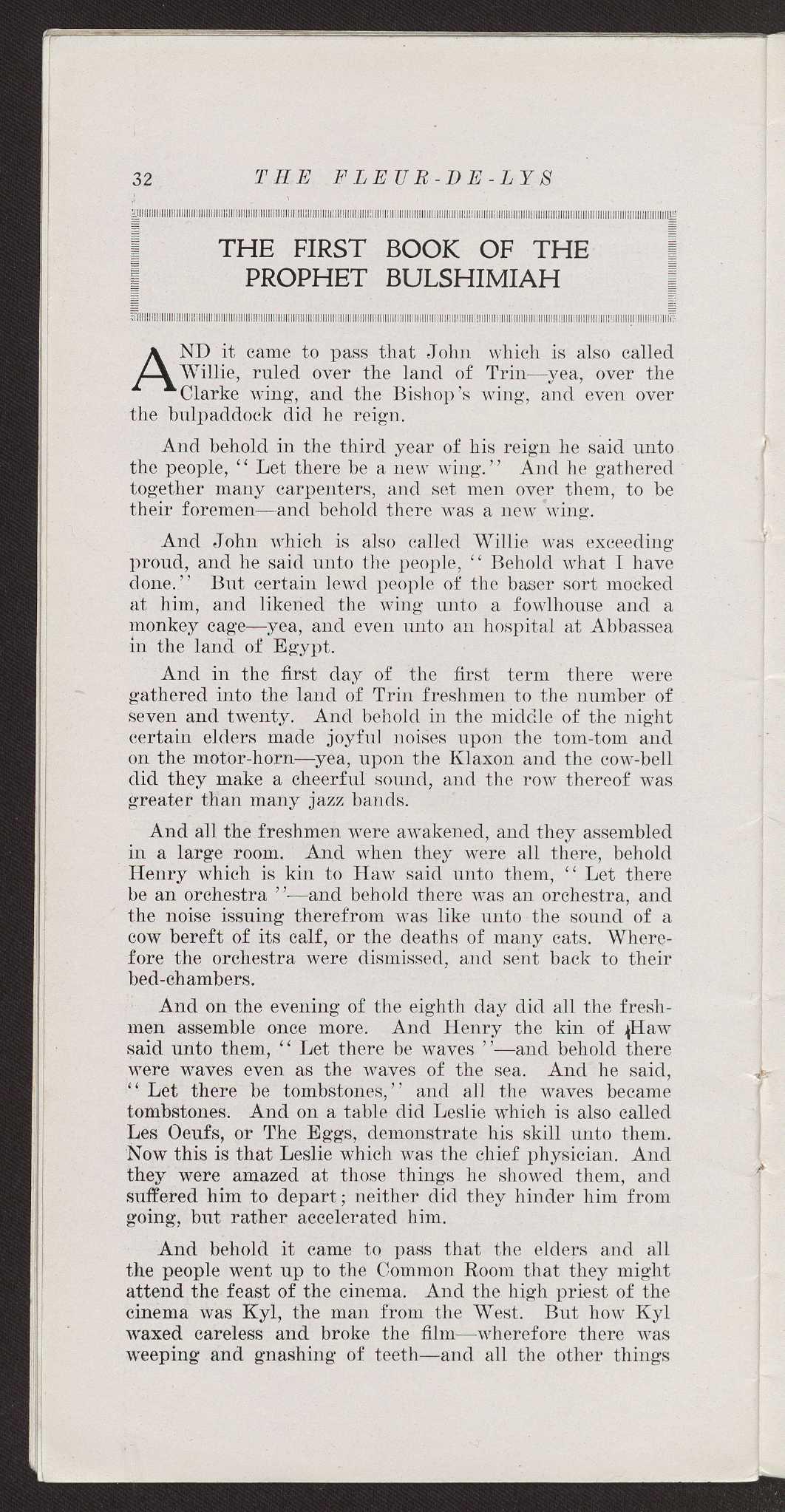 32 THE FLEUR-DE-LYS

THE FIRST BOOK OF THE PROPHET BULSHIMIAH

AND it came to pass that John which is also called Willie, ruled over the land of Trin—yea, over the Clarke wing, and the Bishop's wing, and even over the bulpaddock did he reign.

And behold in the third year of his reign he said unto the people, "Let there be a new wing." And he gathered together many carpenters, and set men over them, to be their foremen—and behold there was a new wing.

And John which is also called Willie was exceeding proud, and he said unto the people, "Behold what I have done." But certain lewd people of the baser sort mocked at him, and likened the wing unto a fowlhouse and a monkey cage—yea, and even unto an hospital at Abbassea in the land of Egypt.

And in the first day of the first term there were gathered into the land of Trin freshmen to the number of seven and twenty. And behold in the middle of the night certain elders made joyful noises upon the tom-tom and on the motor-horn—yea, upon the Klaxon and the cow-bell did they make a cheerful sound, and the row thereof was greater than many jazz bands.

And all the freshmen were awakened, and they assembled in a large room. And when they were all there, behold Henry which is kin to Haw said unto them, "Let there be an orchestra"—and behold there was an orchestra, and the noise issuing therefrom was like unto the sound of a cow bereft of its calf, or the deaths of many cats. Wherefore the orchestra were dismissed, and sent back to their bed-chambers.

And on the evening of the eighth day did all the freshmen assemble once more. And Henry the kin of Haw said unto them, "Let there be waves"—and behold there were waves even as the waves of the sea. And he said, "Let there be tombstones," and all the waves became tombstones. And on a table did Leslie which is also called Les Oeufs, or The Eggs, demonstrate his skill unto them. Now this is that Leslie which was the chief physician. And they were amazed at those things he showed them, and suffered him to depart; neither did they hinder him from going, but rather accelerated him.

And behold it came to pass that the elders and all the people went up to the Common Room that they might attend the feast of the cinema. And the high priest of the cinema was Kyl, the man from the West. But how Kyl waxed careless and broke the film—wherefore there was weeping and gnashing of teeth—and all the other things